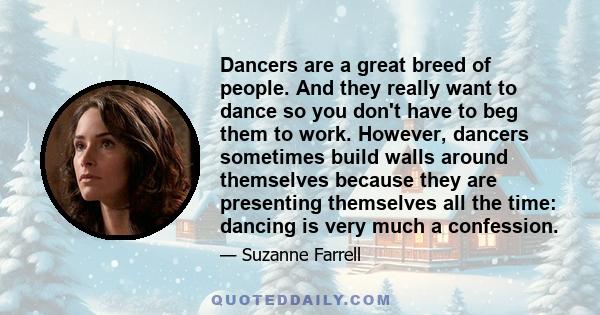 Dancers are a great breed of people. And they really want to dance so you don't have to beg them to work. However, dancers sometimes build walls around themselves because they are presenting themselves all the time: dancing is very much a confession.

— Suzanne Farrell

QUOTEDDAILY.COM